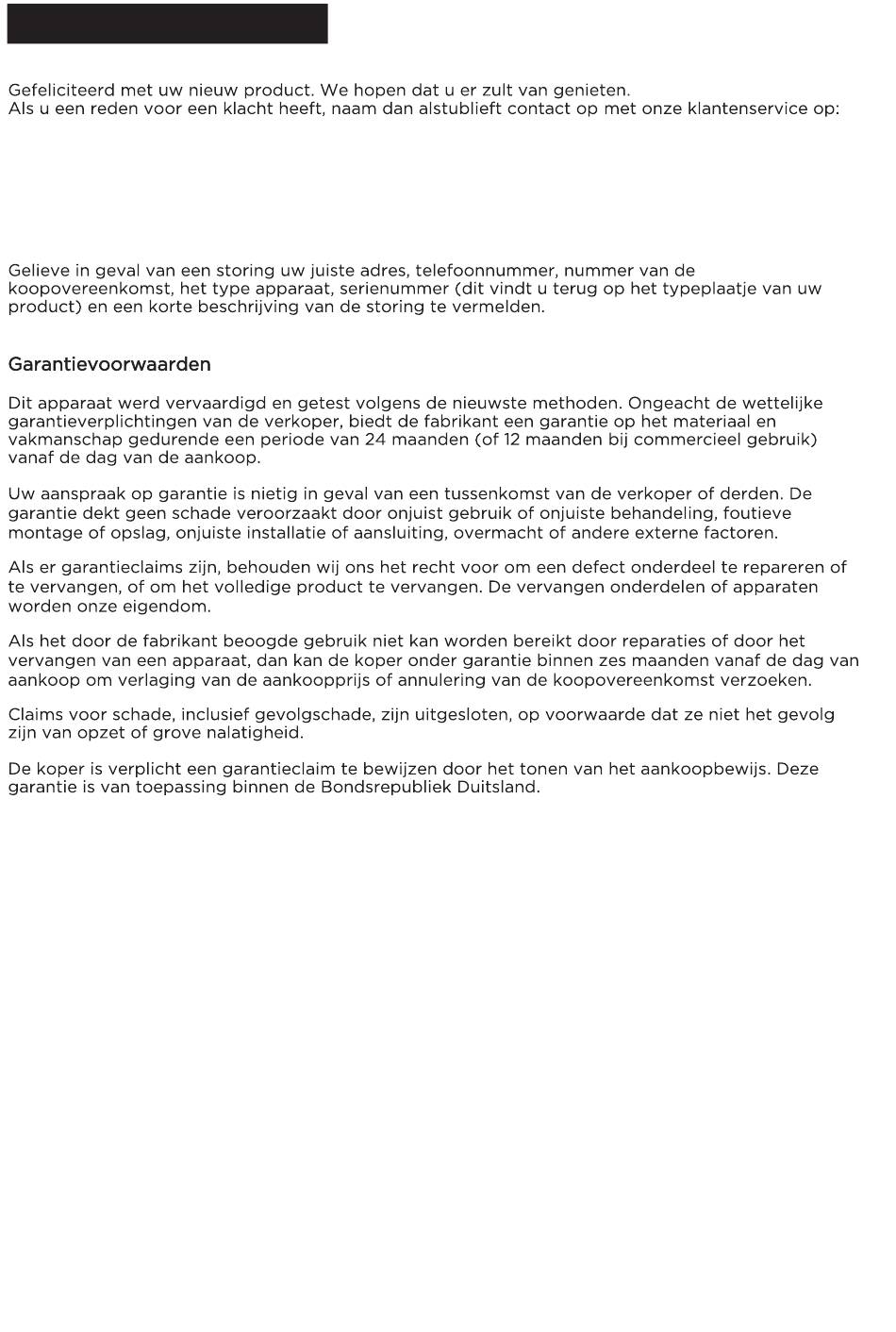 Gefeliciteerd met uw nieuw product. We hopen dat u er zult van genieten.
Als u een reden voor een klacht heeft, naam dan alstublieft contact op met onze klantenservice op:

Gelieve in geval van een storing uw juiste adres, telefoonnummer, nummer van de koopovereenkomst, het type apparaat, serienummer (dit vindt u terug op het typeplaatje van uw product) en een korte beschrijving van de storing te vermelden.

Garantievoorwaarden

Dit apparaat werd vervaardigd en getest volgens de nieuwste methoden. Ongeacht de wettelijke garantieverplichtingen van de verkoper, biedt de fabrikant een garantie op het materiaal en vakmanschap gedurende een periode van 24 maanden (of 12 maanden bij commercieel gebruik) vanaf de dag van de aankoop.

Uw aanspraak op garantie is nietig in geval van een tussenkomst van de verkoper of derden. De garantie dekt geen schade veroorzaakt door onjuist gebruik of onjuiste behandeling, foutieve montage of opslag, onjuiste installatie of aansluiting, overmacht of andere externe factoren.

Als er garantieclaims zijn, behouden wij ons het recht voor om een defect onderdeel te repareren of te vervangen, of om het volledige product te vervangen. De vervangen onderdelen of apparaten worden onze eigendom.

Als het door de fabrikant beoogde gebruik niet kan worden bereikt door reparaties of door het vervangen van een apparaat, dan kan de koper onder garantie binnen zes maanden vanaf de dag van aankoop om verlaging van de aankoopprijs of annulering van de koopovereenkomst verzoeken.

Claims voor schade, inclusief gevolgschade, zijn uitgesloten, op voorwaarde dat ze niet het gevolg zijn van opzet of grove nalatigheid.

De koper is verplicht een garantieclaim te bewijzen door het tonen van het aankoopbewijs. Deze garantie is van toepassing binnen de Bondsrepubliek Duitsland.